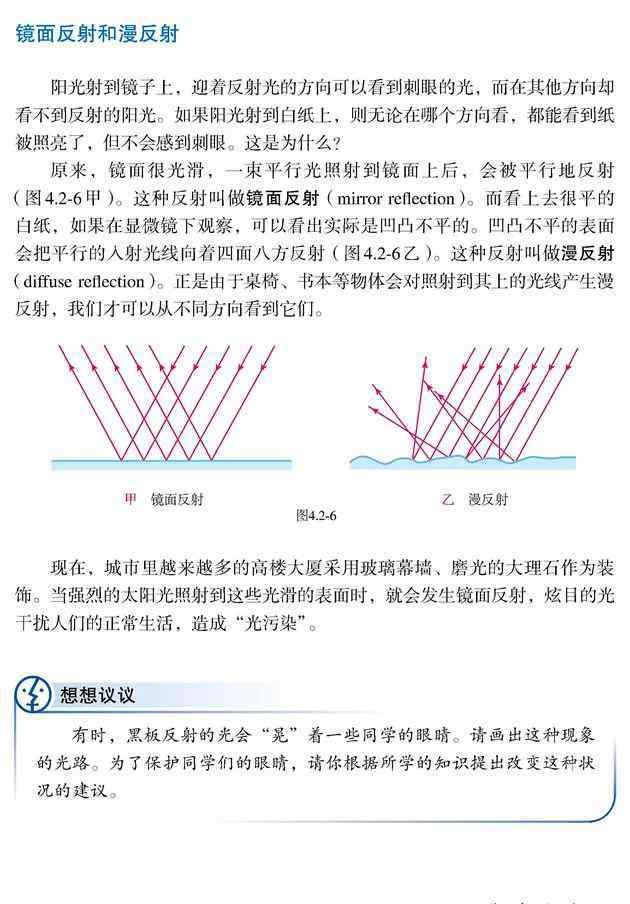 镜面反射和漫反射

阳光射到镜子上，迎着反射光的方向可以看到刺眼的光，而在其他方向却看不到反射的阳光。如果阳光射到白纸上，则无论在哪个方向看，都能看到纸被照亮了，但不会感到刺眼。这是为什么？

原来，镜面很光滑，一束平行光照射到镜面上后，会被平行地反射（图4.2-6甲）。这种反射叫做镜面反射（mirror reflection）。而看上去很平的白纸，如果在显微镜下观察，可以看出实际是凹凸不平的。凹凸不平的表面会把平行的入射光线向着四面八方反射（图4.2-6乙）。这种反射叫做漫反射（diffuse reflection）。正是由于桌椅、书本等物体会对照射到其上的光线产生漫反射，我们才可以从不同方向看到它们。

甲 镜面反射

乙 漫反射

图4.2-6

现在，城市里越来越多的高楼大厦采用玻璃幕墙、磨光的大理石作为装饰。当强烈的太阳光照射到这些光滑的表面时，就会发生镜面反射，炫目的光干扰人们的正常生活，造成“光污染”。

想想议议

有时，黑板反射的光会“晃”着一些同学的眼睛。请画出这种现象的光路。为了保护同学们的眼睛，请你根据所学的知识提出改变这种状况的建议。